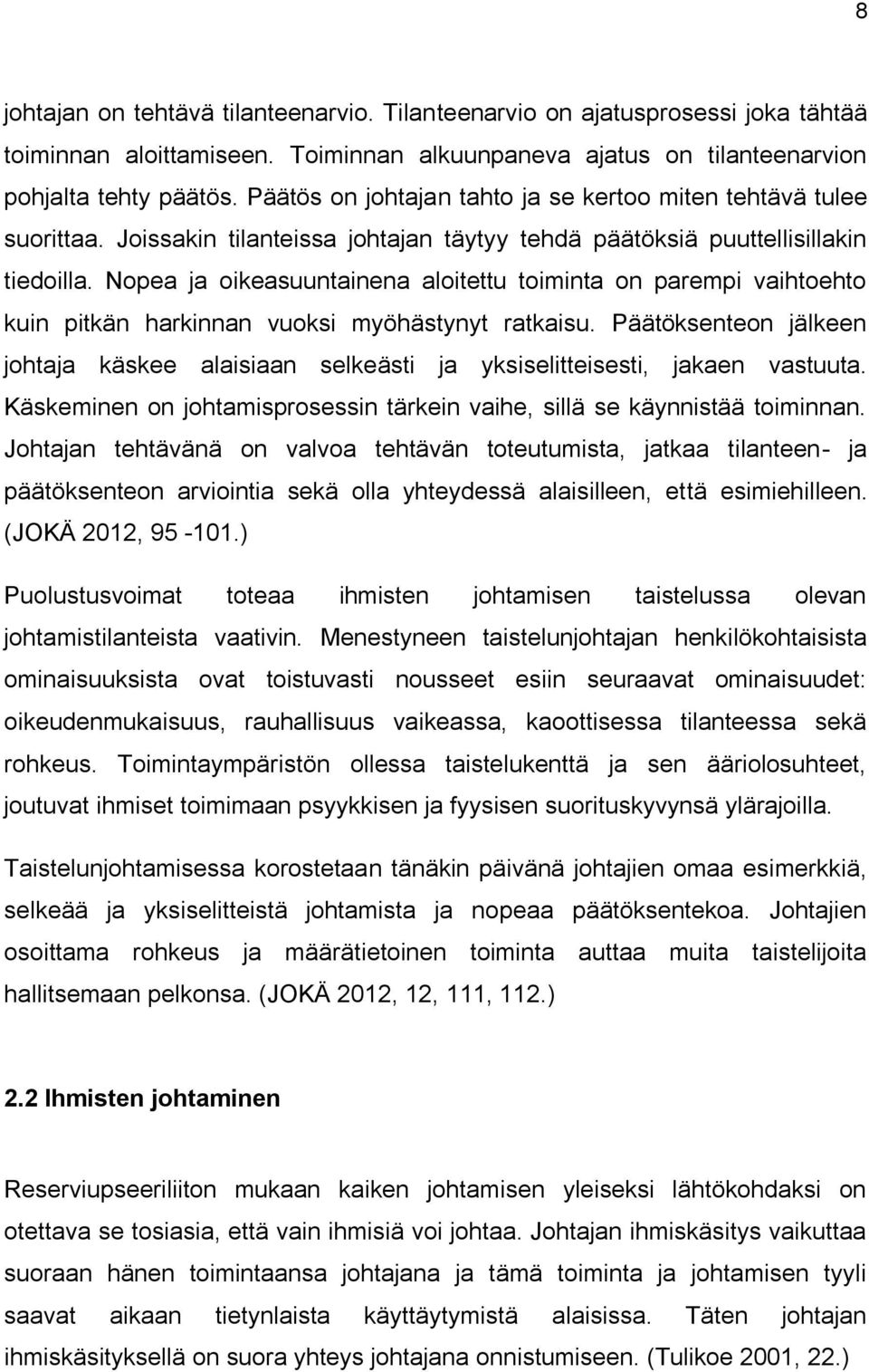 8

johtajan on tehtävä tilanteenarvio. Tilanteenarvio on ajatusprosessi joka tähtää toiminnan aloittamiseen. Toiminnan alkuunpaneva ajatus on tilanteenarvion pohjalta tehty päätös. Päätös on johtajan tahto ja se kertoo miten tehtävä tulee suorittaa. Joissakin tilanteissa johtajan täytyy tehdä päätöksiä puuttellisillakin tiedoilla. Nopea ja oikeasuuntainena aloitettu toiminta on parempi vaihtoehto kuin pitkän harkinnan vuoksi myöhästynyt ratkaisu. Päätöksenteon jälkeen johtaja käskee alaisiaan selkeästi ja yksiselitteisesti, jakaen vastuuta. Käskeminen on johtamisprosessin tärkein vaihe, sillä se käynnistää toiminnan. Johtajan tehtävänä on valvoa tehtävän toteutumista, jatkaa tilanteen- ja päätöksenteon arviointia sekä olla yhteydessä alaisilleen, että esimiehilleen. (JOKÄ 2012, 95 -101.)

Puolustusvoimat toteaa ihmisten johtamisen taistelussa olevan johtamistilanteista vaativin. Menestyneen taistelunjohtajan henkilökohtaisista ominaisuuksista ovat toistuvasti nousseet esiin seuraavat ominaisuudet: oikeudenmukaisuus, rauhallisuus vaikeassa, kaoottisessa tilanteessa sekä rohkeus. Toimintaympäristön ollessa taistelukenttä ja sen ääriolosuhteet, joutuvat ihmiset toimimaan psyykkisen ja fyysisen suorituskyvynsä ylärajoilla.

Taistelunjohtamisessa korostetaan tänäkin päivänä johtajien omaa esimerkkiä, selkeää ja yksiselitteistä johtamista ja nopeaa päätöksentekoa. Johtajien osoittama rohkeus ja määrätietoinen toiminta auttaa muita taistelijoita hallitsemaan pelkonsa. (JOKÄ 2012, 12, 111, 112.)

2.2 Ihmisten johtaminen

Reserviupseeriliiton mukaan kaiken johtamisen yleiseksi lähtökohdaksi on otettava se tosiasia, että vain ihmisiä voi johtaa. Johtajan ihmiskäsitys vaikuttaa suoraan hänen toimintaansa johtajana ja tämä toiminta ja johtamisen tyyli saavat aikaan tietynlaista käyttäytymistä alaisissa. Täten johtajan ihmiskäsityksellä on suora yhteys johtajana onnistumiseen. (Tulikoe 2001, 22.)